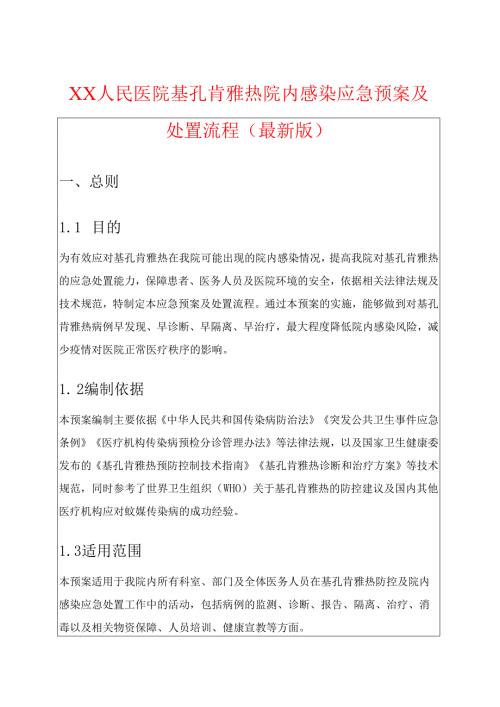 XX人民医院基孔肯雅热院内感染应急预案及处置流程（最新版）

一、总则

1.1 目的

为有效应对基孔肯雅热在我院可能出现的院内感染情况，提高我院对基孔肯雅热的应急处置能力，保障患者、医务人员及医院环境的安全，依据相关法律法规及技术规范，特制定本应急预案及处置流程。通过本预案的实施，能够做到对基孔肯雅热病例早发现、早诊断、早隔离、早治疗，最大程度降低院内感染风险，减少疫情对医院正常医疗秩序的影响。

1.2编制依据

本预案编制主要依据《中华人民共和国传染病防治法》《突发公共卫生事件应急条例》《医疗机构传染病预检分诊管理办法》等法律法规，以及国家卫生健康委发布的《基孔肯雅热预防控制技术指南》《基孔肯雅热诊断和治疗方案》等技术规范，同时参考了世界卫生组织（WHO）关于基孔肯雅热的防控建议及国内其他医疗机构应对蚊媒传染病的成功经验。

1.3适用范围

本预案适用于我院内所有科室、部门及全体医务人员在基孔肯雅热防控及院内感染应急处置工作中的活动，包括病例的监测、诊断、报告、隔离、治疗、消毒以及相关物资保障、人员培训、健康宣教等方面。